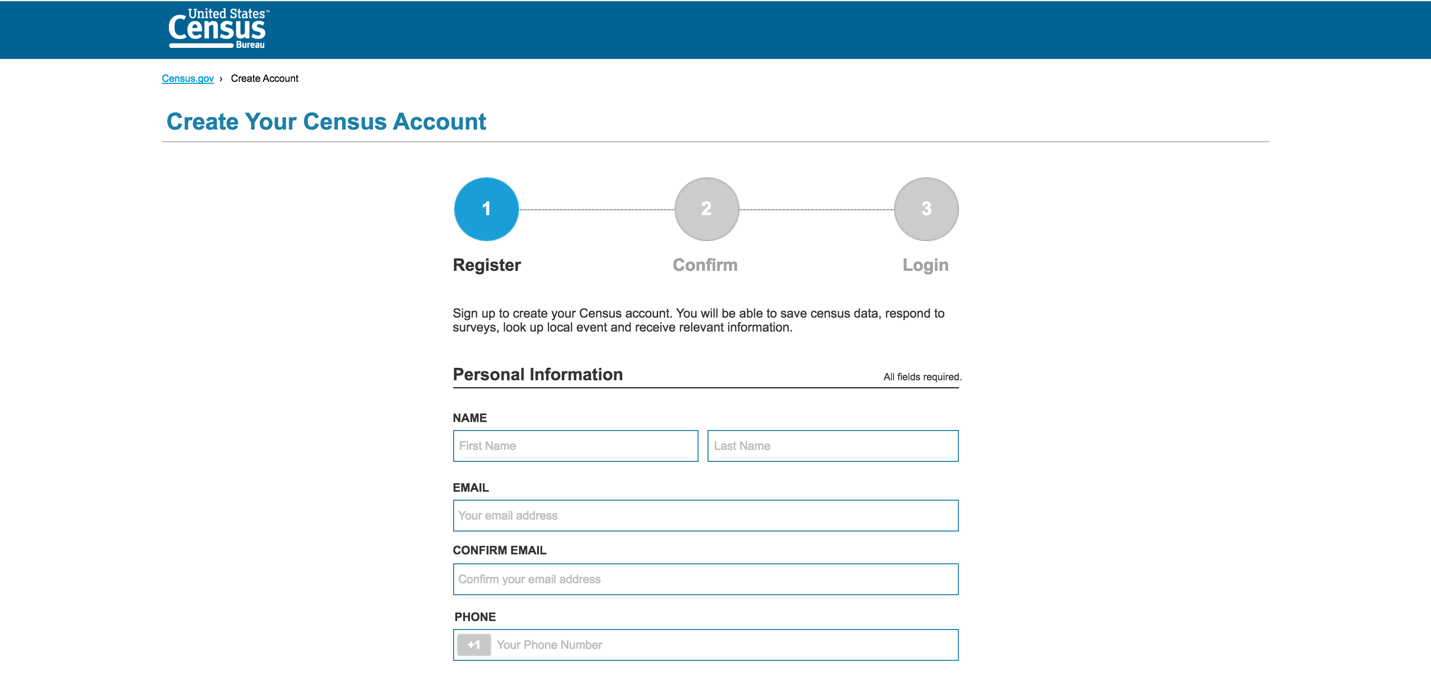 United States™ Census Bureau

Census.gov › Create Account

Create Your Census Account

1 Register
2 Confirm
3 Login

Sign up to create your Census account. You will be able to save census data, respond to surveys, look up local event and receive relevant information.

Personal Information
All fields required.

NAME
First Name
Last Name

EMAIL
Your email address

CONFIRM EMAIL
Confirm your email address

PHONE
+1 Your Phone Number